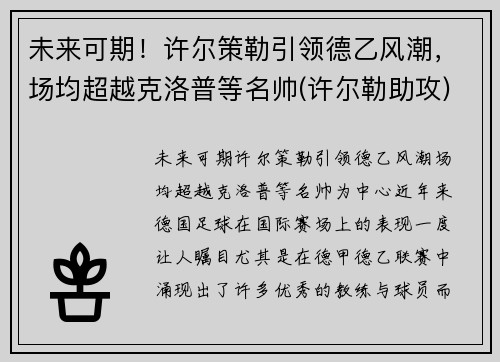 未来可期！许尔策勒引领德乙风潮，场均超越克洛普等名帅(许尔勒助攻)

未来可期许尔策勒引领德乙风潮场均超越克洛普等名帅为中心近年来德国足球在国际赛场上的表现一度让人瞩目尤其是在德甲德乙联赛中涌现出了许多优秀的教练与球员而